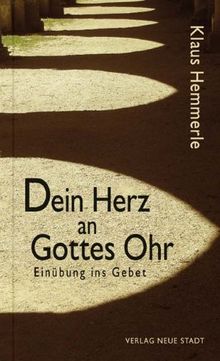 Klaus Hemmerle

Dein Herz an Gottes Ohr

Einübung ins Gebet

VERLAG NEUE STADT